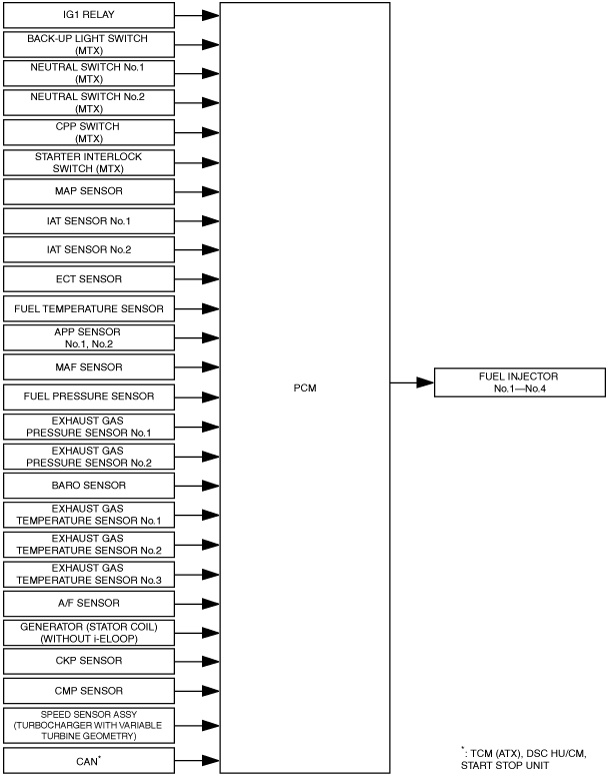 IG1 RELAY

BACK-UP LIGHT SWITCH (MTX)

NEUTRAL SWITCH No.1 (MTX)

NEUTRAL SWITCH No.2 (MTX)

CPP SWITCH (MTX)

STARTER INTERLOCK SWITCH (MTX)

MAP SENSOR

IAT SENSOR No.1

IAT SENSOR No.2

ECT SENSOR

FUEL TEMPERATURE SENSOR

APP SENSOR No.1, No.2

MAF SENSOR

FUEL PRESSURE SENSOR

EXHAUST GAS PRESSURE SENSOR No.1

EXHAUST GAS PRESSURE SENSOR No.2

BARO SENSOR

EXHAUST GAS TEMPERATURE SENSOR No.1

EXHAUST GAS TEMPERATURE SENSOR No.2

EXHAUST GAS TEMPERATURE SENSOR No.3

A/F SENSOR

GENERATOR (STATOR COIL) (WITHOUT i-ELOOP)

CKP SENSOR

CMP SENSOR

SPEED SENSOR ASSY (TURBOCHARGER WITH VARIABLE TURBINE GEOMETRY)

CAN$^*$

PCM

FUEL INJECTOR No.1—No.4

$^*$: TCM (ATX), DSC HU/CM, START STOP UNIT